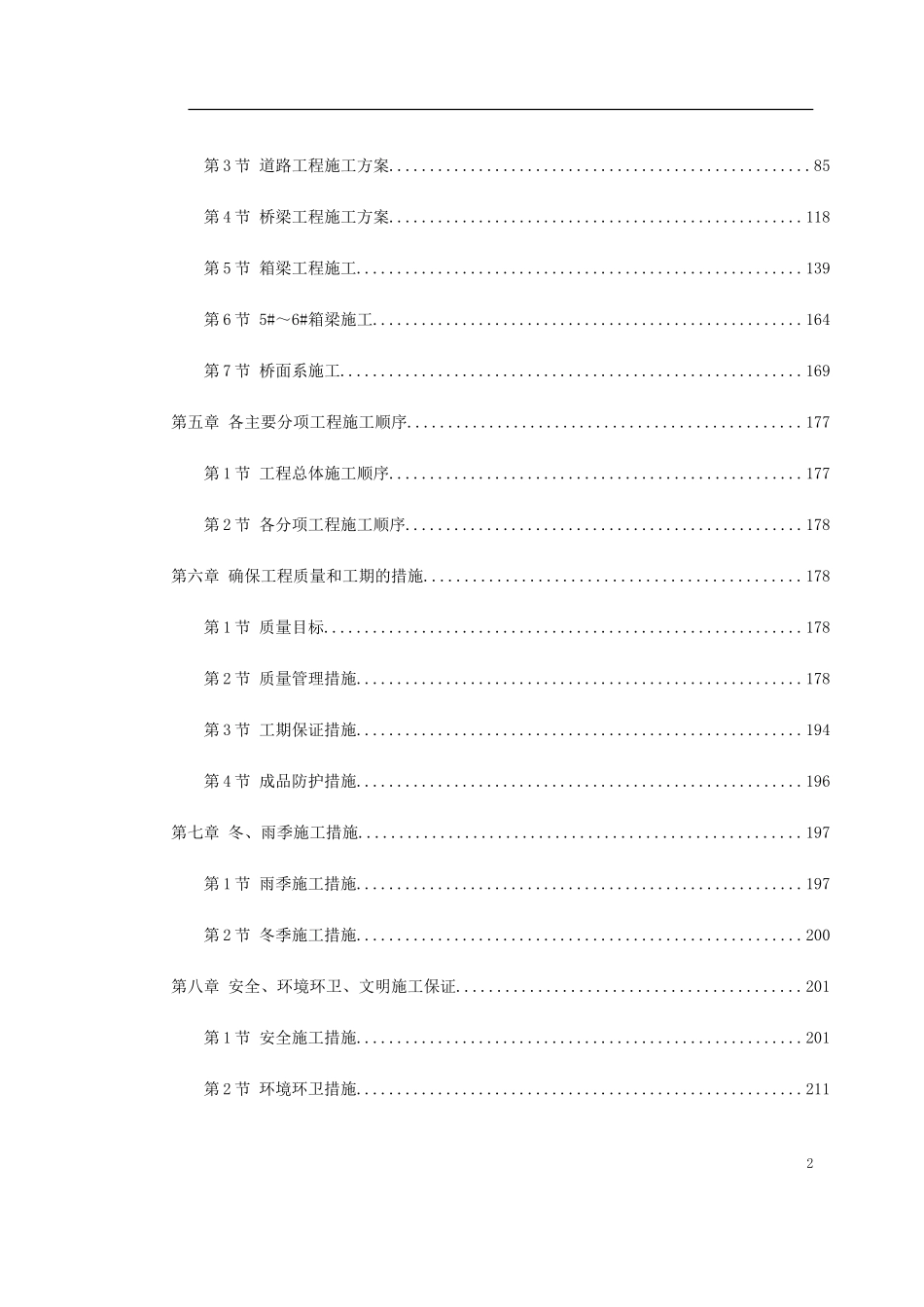 第 3 节 道路工程施工方案....................................................85

第 4 节 桥梁工程施工方案...................................................118

第 5 节 箱梁工程施工.......................................................139

第 6 节 5#～6#箱梁施工.....................................................164

第 7 节 桥面系施工.........................................................169

第五章 各主要分项工程施工顺序.................................................177

第 1 节 工程总体施工顺序...................................................177

第 2 节 各分项工程施工顺序.................................................178

第六章 确保工程质量和工期的措施...............................................178

第 1 节 质量目标...........................................................178

第 2 节 质量管理措施.......................................................178

第 3 节 工期保证措施.......................................................194

第 4 节 成品防护措施.......................................................196

第七章 冬、雨季施工措施.......................................................197

第 1 节 雨季施工措施.......................................................197

第 2 节 冬季施工措施.......................................................200

第八章 安全、环境环卫、文明施工保证...........................................201

第 1 节 安全施工措施.......................................................201

第 2 节 环境环卫措施.......................................................211

2